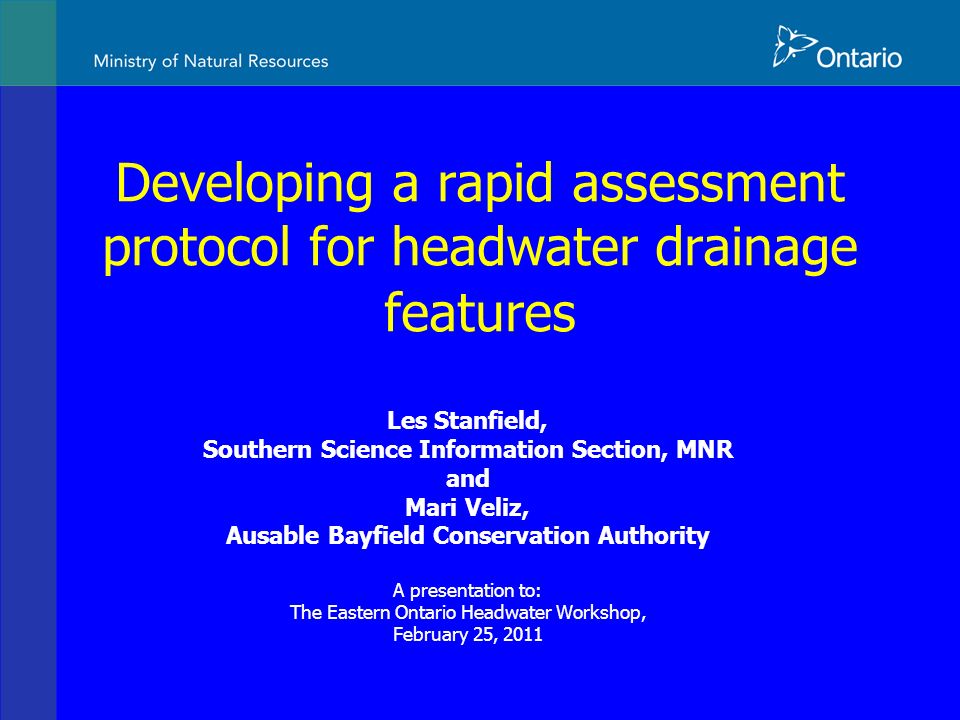 Ministry of Natural Resources

Ontario

Developing a rapid assessment protocol for headwater drainage features

Les Stanfield,
Southern Science Information Section, MNR
and
Mari Veliz,
Ausable Bayfield Conservation Authority

A presentation to:
The Eastern Ontario Headwater Workshop,
February 25, 2011